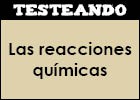 TESTEANDO

Las reacciones químicas